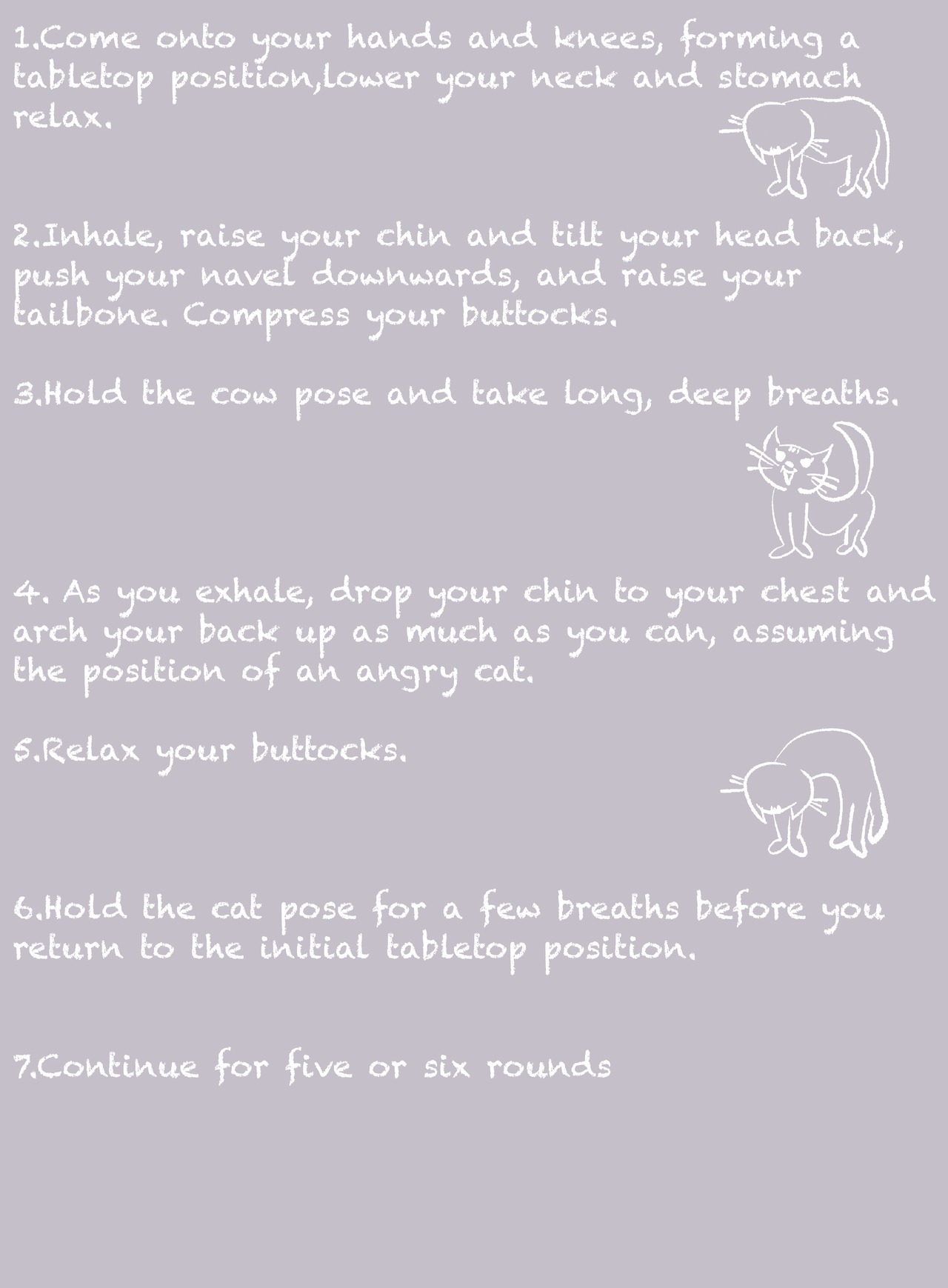 1.Come onto your hands and knees, forming a tabletop position,lower your neck and stomach relax.

2.Inhale, raise your chin and tilt your head back, push your navel downwards, and raise your tailbone. Compress your buttocks.

3.Hold the cow pose and take long, deep breaths.

4. As you exhale, drop your chin to your chest and arch your back up as much as you can, assuming the position of an angry cat.

5.Relax your buttocks.

6.Hold the cat pose for a few breaths before you return to the initial tabletop position.

7.Continue for five or six rounds